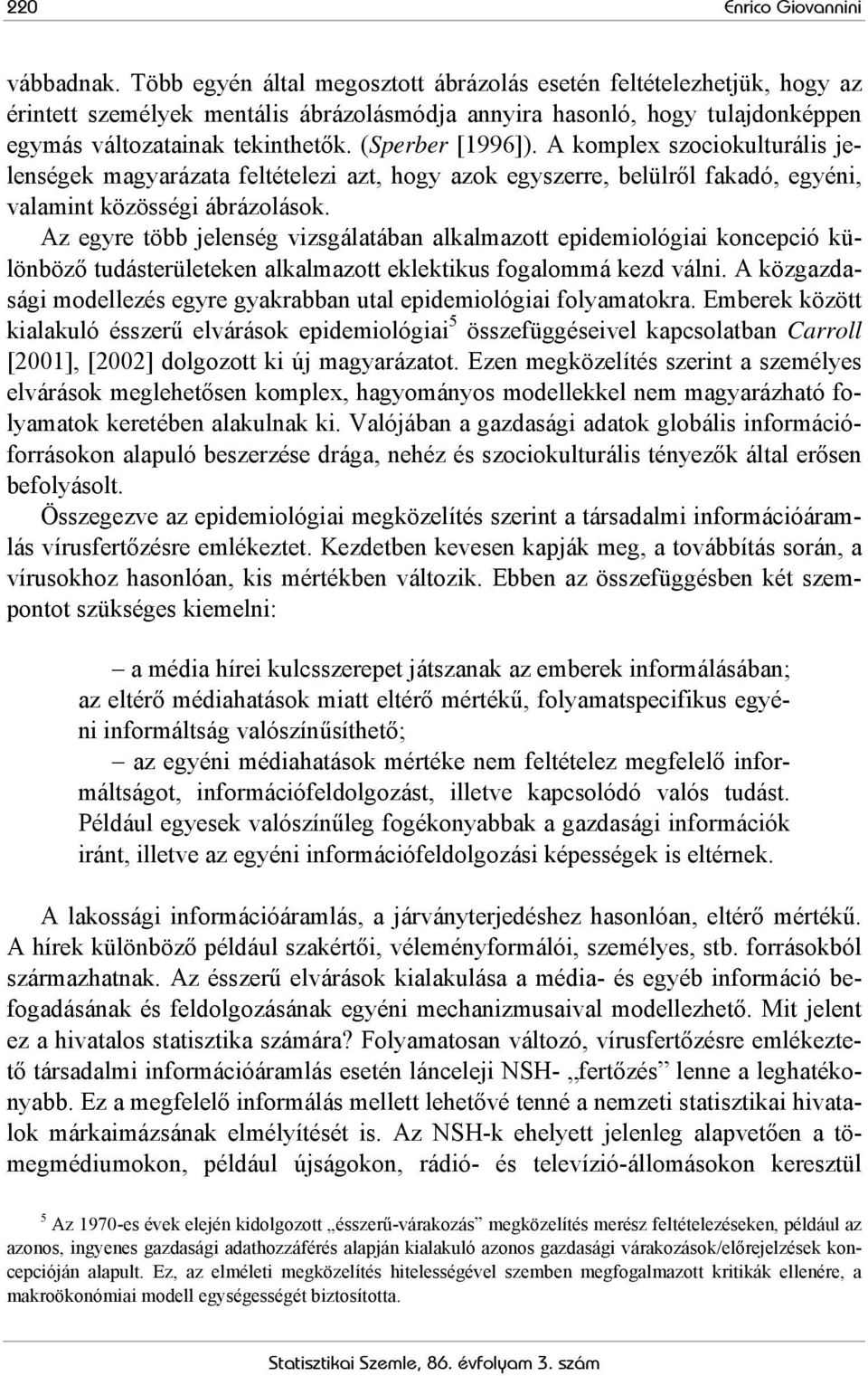 220 Enrico Giovannini

vábbadnak. Több egyén által megosztott ábrázolás esetén feltételezhetjük, hogy az érintett személyek mentális ábrázolásmódja annyira hasonló, hogy tulajdonképpen egymás változatainak tekinthetők. (Sperber [1996]). A komplex szociokulturális jelenségek magyarázata feltételezi azt, hogy azok egyszerre, belülről fakadó, egyéni, valamint közösségi ábrázolások.

Az egyre több jelenség vizsgálatában alkalmazott epidemiológiai koncepció különböző tudásterületeken alkalmazott eklektikus fogalommá kezd válni. A közgazdasági modellezés egyre gyakrabban utal epidemiológiai folyamatokra. Emberek között kialakuló ésszerű elvárások epidemiológiai$^5$ összefüggéseivel kapcsolatban Carroll [2001], [2002] dolgozott ki új magyarázatot. Ezen megközelítés szerint a személyes elvárások meglehetősen komplex, hagyományos modellekkel nem magyarázható folyamatok keretében alakulnak ki. Valójában a gazdasági adatok globális információforrásokon alapuló beszerzése drága, nehéz és szociokulturális tényezők által erősen befolyásolt.

Összegezve az epidemiológiai megközelítés szerint a társadalmi információáramlás vírusfertőzésre emlékeztet. Kezdetben kevesen kapják meg, a továbbítás során, a vírusokhoz hasonlóan, kis mértékben változik. Ebben az összefüggésben két szempontot szükséges kiemelni:

– a média hírei kulcsszerepet játszanak az emberek informálásában; az eltérő médiahatások miatt eltérő mértékű, folyamatspecifikus egyéni informáltság valószínűsíthető;

– az egyéni médiahatások mértéke nem feltételez megfelelő informáltságot, információfeldolgozást, illetve kapcsolódó valós tudást. Például egyesek valószínűleg fogékonyabbak a gazdasági információk iránt, illetve az egyéni információfeldolgozási képességek is eltérnek.

A lakossági információáramlás, a járványterjedéshez hasonlóan, eltérő mértékű. A hírek különböző például szakértői, véleményformálói, személyes, stb. forrásokból származhatnak. Az ésszerű elvárások kialakulása a média- és egyéb információ befogadásának és feldolgozásának egyéni mechanizmusaival modellezhető. Mit jelent ez a hivatalos statisztika számára? Folyamatosan változó, vírusfertőzésre emlékeztető társadalmi információáramlás esetén lánceleji NSH- „fertőzés” lenne a leghatékonyabb. Ez a megfelelő informálás mellett lehetővé tenné a nemzeti statisztikai hivatalok márkaimázsának elmélyítését is. Az NSH-k ehelyett jelenleg alapvetően a tömegmédiumokon, például újságokon, rádió- és televízió-állomásokon keresztül

$^5$ Az 1970-es évek elején kidolgozott „ésszerű-várakozás” megközelítés merész feltételezéseken, például az azonos, ingyenes gazdasági adathozzáférés alapján kialakuló azonos gazdasági várakozások/előrejelzések koncepcióján alapult. Ez, az elméleti megközelítés hitelességével szemben megfogalmazott kritikák ellenére, a makroökonómiai modell egységességét biztosította.

Statisztikai Szemle, 86. évfolyam 3. szám